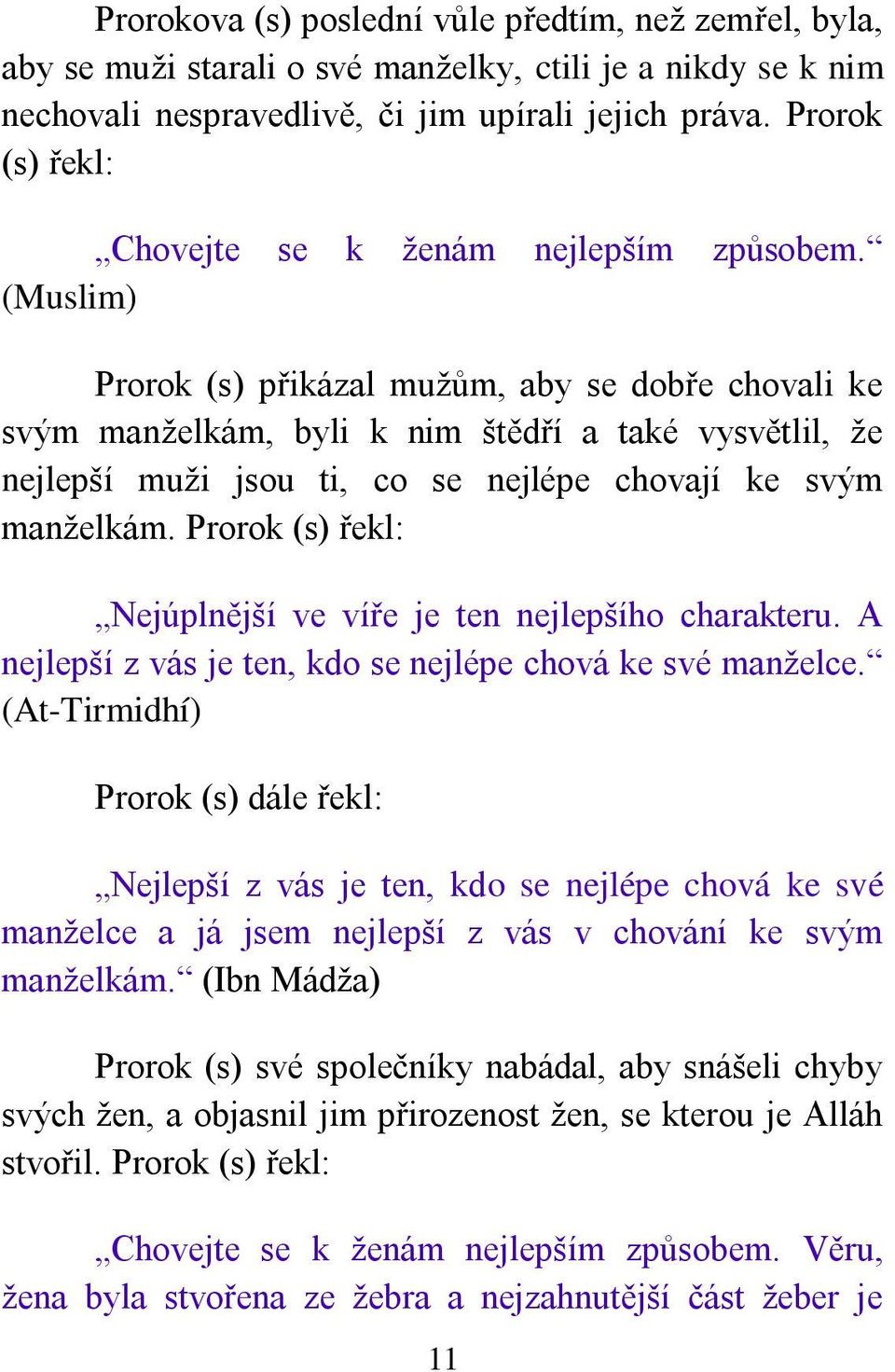 Prorokova (s) poslední vůle předtím, než zemřel, byla, aby se muži starali o své manželky, ctili je a nikdy se k nim nechovali nespravedlivě, či jim upírali jejich práva. Prorok (s) řekl:

„Chovejte se k ženám nejlepším způsobem.“ (Muslim)

Prorok (s) přikázal mužům, aby se dobře chovali ke svým manželkám, byli k nim štědří a také vysvětlil, že nejlepší muži jsou ti, co se nejlépe chovají ke svým manželkám. Prorok (s) řekl:

„Nejúplnější ve víře je ten nejlepšího charakteru. A nejlepší z vás je ten, kdo se nejlépe chová ke své manželce.“ (At-Tirmidhí)

Prorok (s) dále řekl:

„Nejlepší z vás je ten, kdo se nejlépe chová ke své manželce a já jsem nejlepší z vás v chování ke svým manželkám.“ (Ibn Mádža)

Prorok (s) své společníky nabádal, aby snášeli chyby svých žen, a objasnil jim přirozenost žen, se kterou je Alláh stvořil. Prorok (s) řekl:

„Chovejte se k ženám nejlepším způsobem. Věru, žena byla stvořena ze žebra a nejzahnutější část žeber je

11